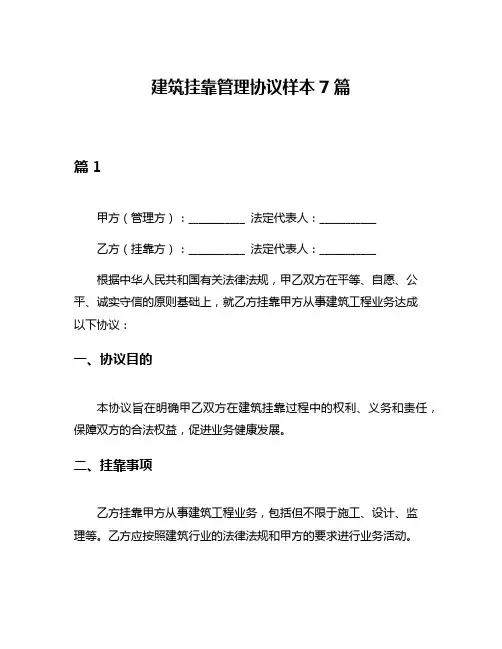 建筑挂靠管理协议样本 7 篇

篇 1

甲方（管理方）：__________ 法定代表人：__________

乙方（挂靠方）：__________ 法定代表人：__________

根据中华人民共和国有关法律法规，甲乙双方在平等、自愿、公平、诚实守信的原则基础上，就乙方挂靠甲方从事建筑工程业务达成以下协议：

一、协议目的

本协议旨在明确甲乙双方在建筑挂靠过程中的权利、义务和责任，保障双方的合法权益，促进业务健康发展。

二、挂靠事项

乙方挂靠甲方从事建筑工程业务，包括但不限于施工、设计、监理等。乙方应按照建筑行业的法律法规和甲方的要求进行业务活动。